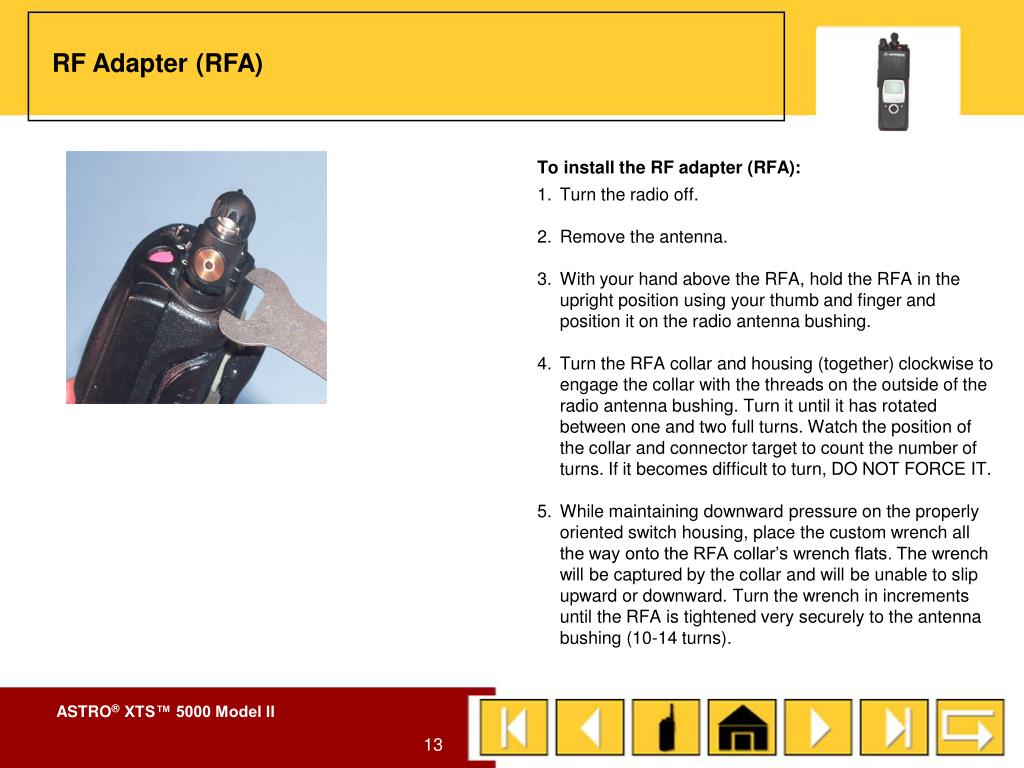 RF Adapter (RFA)

To install the RF adapter (RFA):

1. Turn the radio off.

2. Remove the antenna.

3. With your hand above the RFA, hold the RFA in the upright position using your thumb and finger and position it on the radio antenna bushing.

4. Turn the RFA collar and housing (together) clockwise to engage the collar with the threads on the outside of the radio antenna bushing. Turn it until it has rotated between one and two full turns. Watch the position of the collar and connector target to count the number of turns. If it becomes difficult to turn, DO NOT FORCE IT.

5. While maintaining downward pressure on the properly oriented switch housing, place the custom wrench all the way onto the RFA collar's wrench flats. The wrench will be captured by the collar and will be unable to slip upward or downward. Turn the wrench in increments until the RFA is tightened very securely to the antenna bushing (10-14 turns).

ASTRO® XTS™ 5000 Model II

13